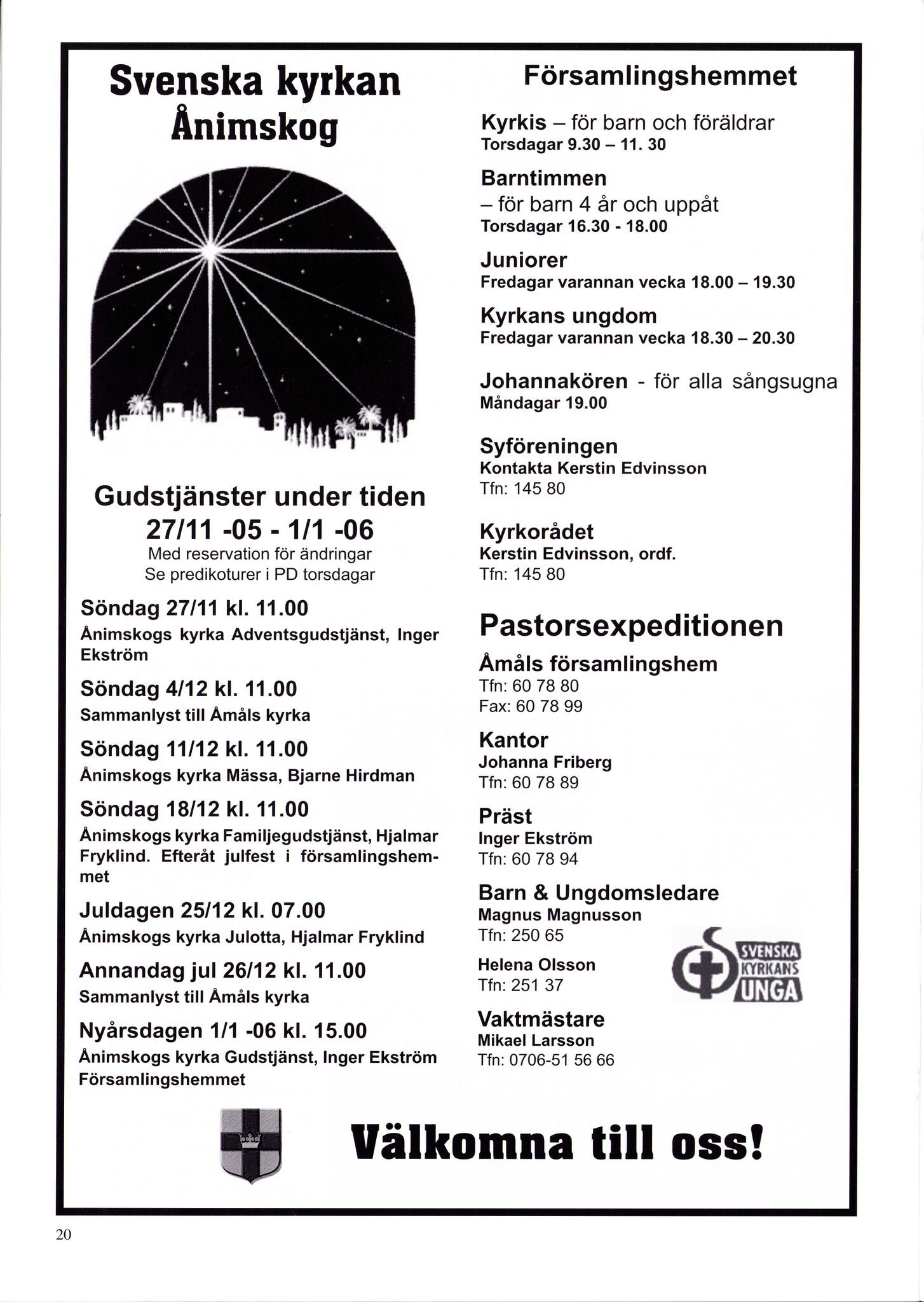 Svenska kyrkan Ånimskog

Gudstjänster under tiden 27/11 -05 - 1/1 -06
Med reservation för ändringar
Se predikoturer i PD torsdagar

Söndag 27/11 kl. 11.00
Ånimskogs kyrka Adventsgudstjänst, Inger Ekström

Söndag 4/12 kl. 11.00
Sammanlyst till Åmåls kyrka

Söndag 11/12 kl. 11.00
Ånimskogs kyrka Mässa, Bjarne Hirdman

Söndag 18/12 kl. 11.00
Ånimskogs kyrka Familjegudstjänst, Hjalmar Fryklind. Efteråt julfest i församlingshemmet

Juldagen 25/12 kl. 07.00
Ånimskogs kyrka Julotta, Hjalmar Fryklind

Annandag jul 26/12 kl. 11.00
Sammanlyst till Åmåls kyrka

Nyårsdagen 1/1 -06 kl. 15.00
Ånimskogs kyrka Gudstjänst, Inger Ekström Församlingshemmet

Församlingshemmet

Kyrkis – för barn och föräldrar
Torsdagar 9.30 – 11. 30

Barntimmen
– för barn 4 år och uppåt
Torsdagar 16.30 - 18.00

Juniorer
Fredagar varannan vecka 18.00 – 19.30

Kyrkans ungdom
Fredagar varannan vecka 18.30 – 20.30

Johannakören - för alla sångsugna
Måndagar 19.00

Syföreningen
Kontakta Kerstin Edvinsson
Tfn: 145 80

Kyrkorådet
Kerstin Edvinsson, ordf.
Tfn: 145 80

Pastorsexpeditionen

Åmåls församlingshem
Tfn: 60 78 80
Fax: 60 78 99

Kantor
Johanna Friberg
Tfn: 60 78 89

Präst
Inger Ekström
Tfn: 60 78 94

Barn & Ungdomsledare
Magnus Magnusson
Tfn: 250 65

Helena Olsson
Tfn: 251 37

SVENSKA KYRKANS UNGA

Vaktmästare
Mikael Larsson
Tfn: 0706-51 56 66

Välkomna till oss!

20